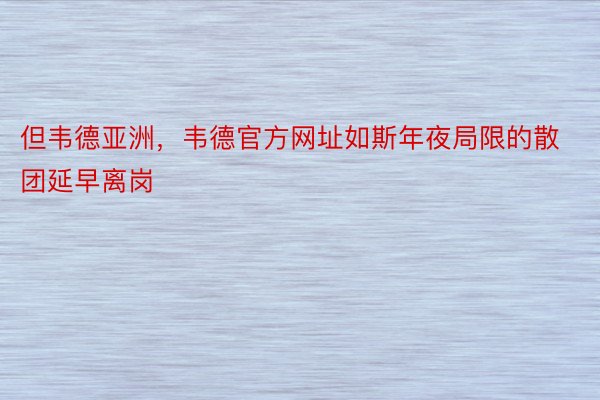 但韦德亚洲，韦德官方网址如斯年夜局限的散团延早离岗